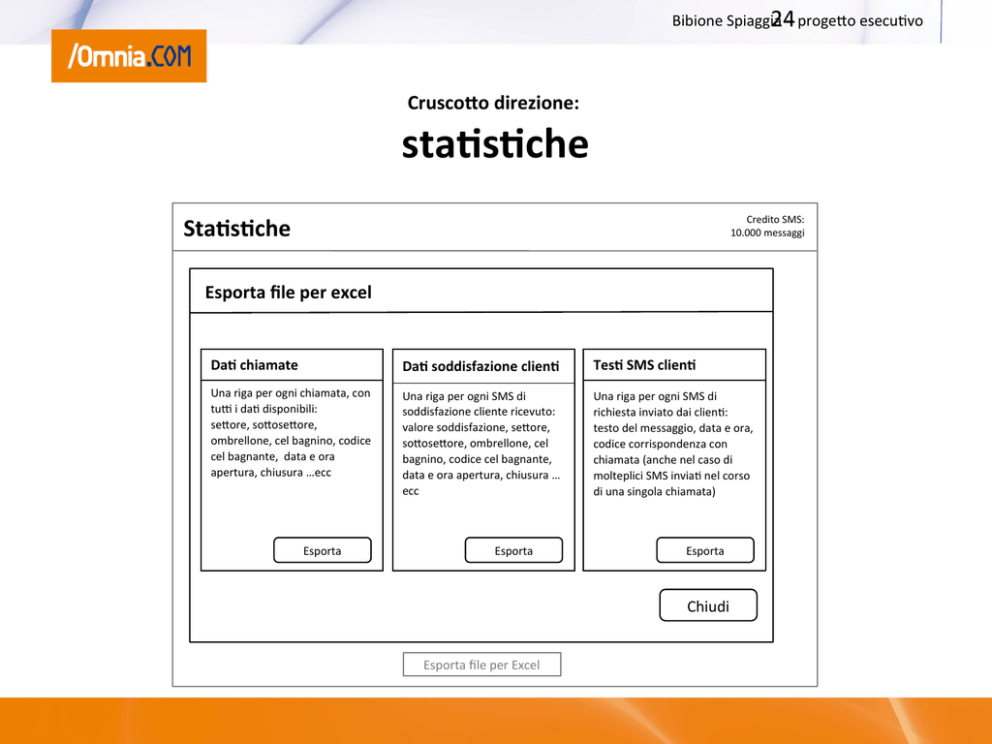 Bibione Spiaggia 24 progetto esecutivo

/Omnia.COM

Cruscotto direzione:

statistiche

Statistiche

Credito SMS:
10.000 messaggi

Esporta file per excel

Dati chiamate

Una riga per ogni chiamata, con tutti i dati disponibili: settore, sottosettore, ombrellone, cel bagnino, codice cel bagnante, data e ora apertura, chiusura …ecc

Esporta

Dati soddisfazione clienti

Una riga per ogni SMS di soddisfazione cliente ricevuto: valore soddisfazione, settore, sottosettore, ombrellone, cel bagnino, codice cel bagnante, data e ora apertura, chiusura … ecc

Esporta

Testi SMS clienti

Una riga per ogni SMS di richiesta inviato dai clienti: testo del messaggio, data e ora, codice corrispondenza con chiamata (anche nel caso di molteplici SMS inviati nel corso di una singola chiamata)

Esporta

Chiudi

Esporta file per Excel